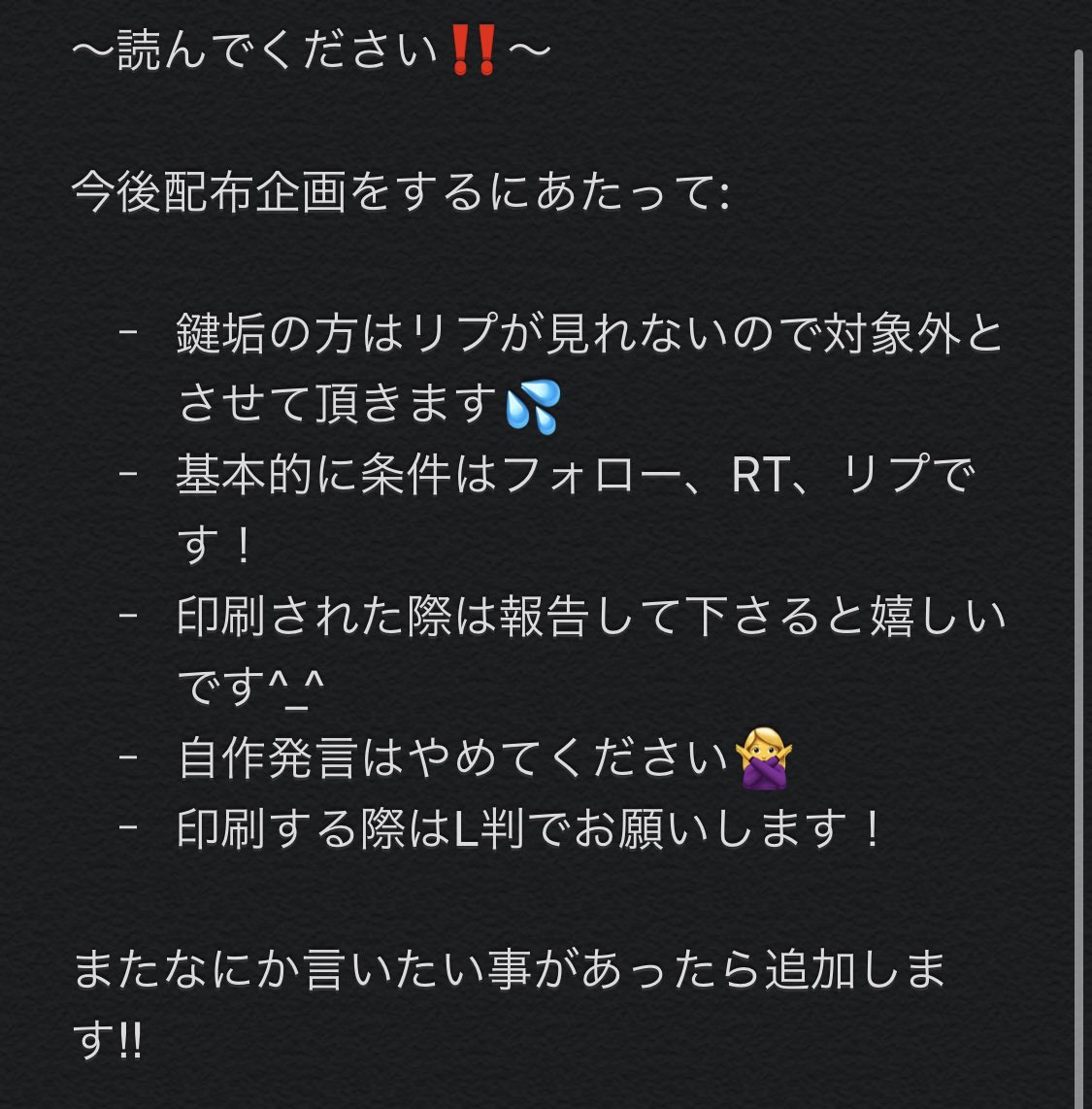 〜読んでください‼️〜

今後配布企画をするにあたって:

- 鍵垢の方はリプが見れないので対象外とさせて頂きます💦
- 基本的に条件はフォロー、RT、リプです！
- 印刷された際は報告して下さると嬉しいです^_^
- 自作発言はやめてください🙅‍♀️
- 印刷する際はL判でお願いします！

またなにか言いたい事があったら追加します!!